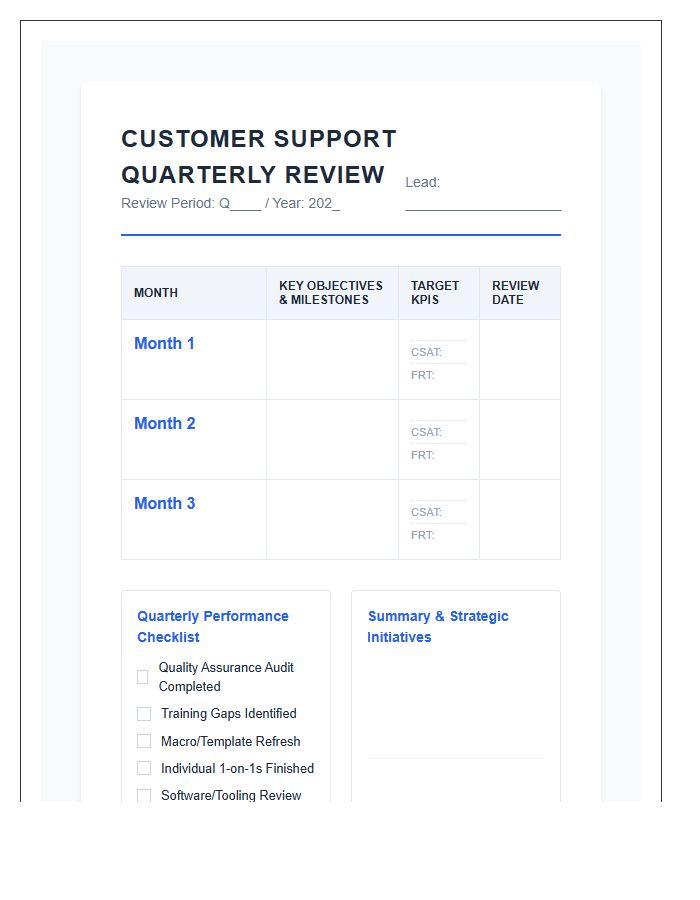 CUSTOMER SUPPORT QUARTERLY REVIEW

Review Period: Q____ / Year: 202_

Lead: ____________________

| MONTH | KEY OBJECTIVES & MILESTONES | TARGET KPIS | REVIEW DATE |
|---|---|---|---|
| Month 1 | | CSAT: FRT: | |
| Month 2 | | CSAT: FRT: | |
| Month 3 | | CSAT: FRT: | |

Quarterly Performance Checklist

Quality Assurance Audit Completed

Training Gaps Identified

Macro/Template Refresh

Individual 1-on-1s Finished

Software/Tooling Review

Summary & Strategic Initiatives